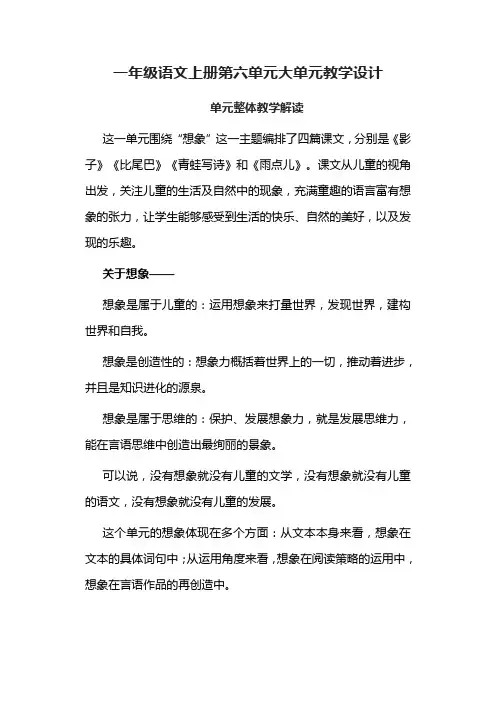 一年级语文上册第六单元大单元教学设计

单元整体教学解读

这一单元围绕“想象”这一主题编排了四篇课文，分别是《影子》《比尾巴》《青蛙写诗》和《雨点儿》。课文从儿童的视角出发，关注儿童的生活及自然中的现象，充满童趣的语言富有想象的张力，让学生能够感受到生活的快乐、自然的美好，以及发现的乐趣。

关于想象——

想象是属于儿童的：运用想象来打量世界，发现世界，建构世界和自我。

想象是创造性的：想象力概括着世界上的一切，推动着进步，并且是知识进化的源泉。

想象是属于思维的：保护、发展想象力，就是发展思维力，能在言语思维中创造出最绚丽的景象。

可以说，没有想象就没有儿童的文学，没有想象就没有儿童的语文，没有想象就没有儿童的发展。

这个单元的想象体现在多个方面：从文本本身来看，想象在文本的具体词句中；从运用角度来看，想象在阅读策略的运用中，想象在言语作品的再创造中。